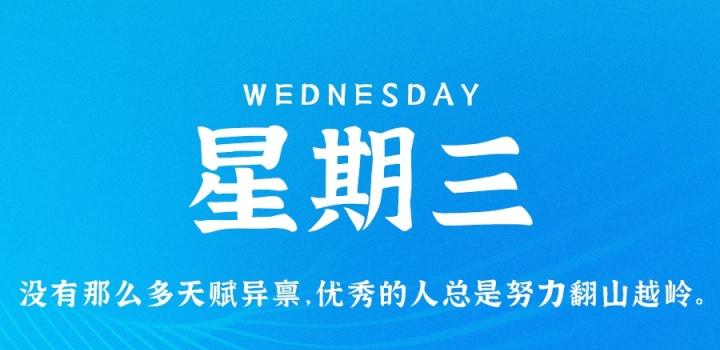 WEDNESDAY

星期三

没有那么多天赋异禀,优秀的人总是努力翻山越岭。